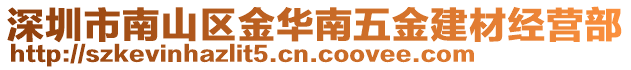 深圳市南山区金华南五金建材经营部
http://szkevinhazlit5.cn.coovee.com